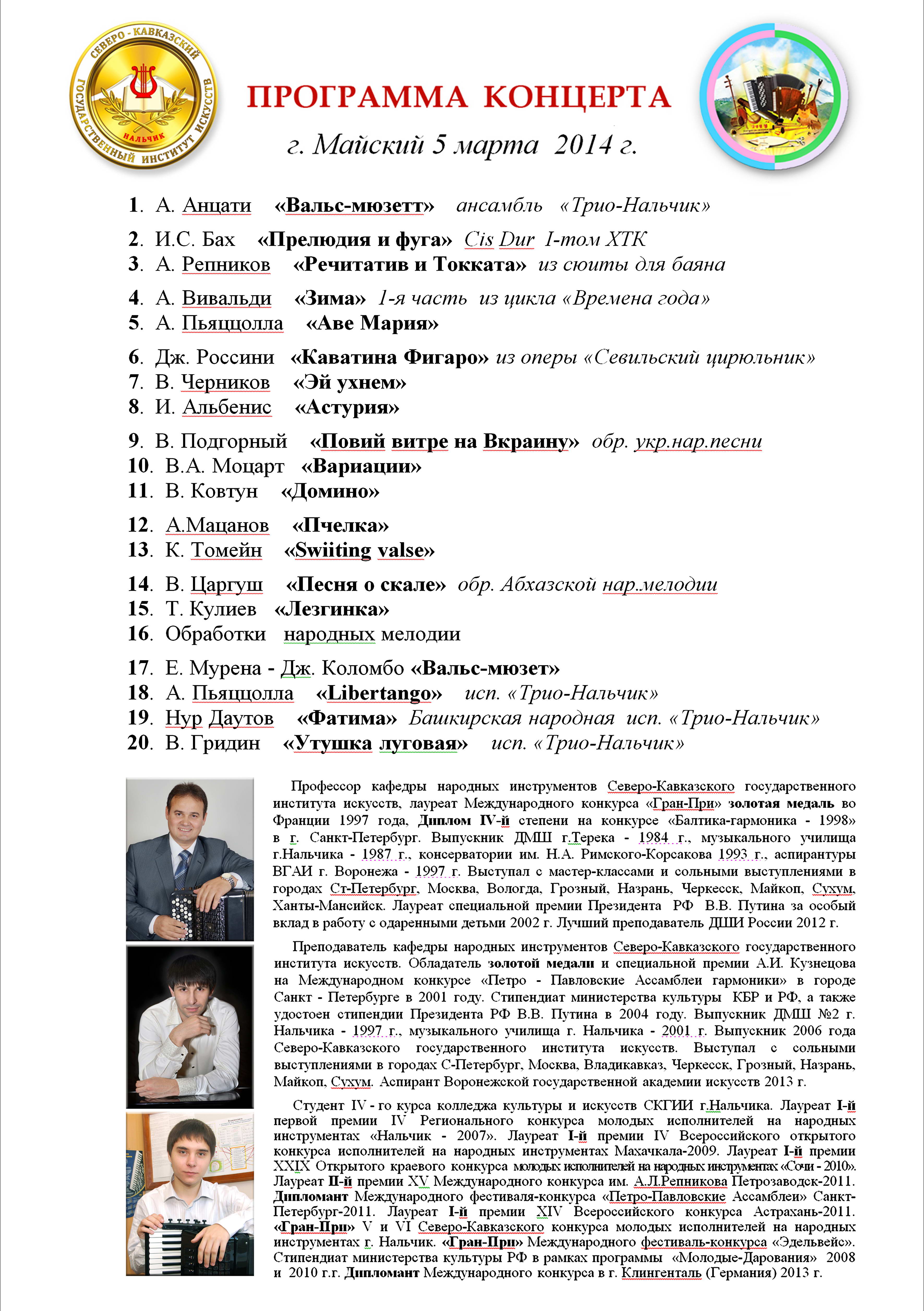 СЕВЕРО - КАВКАЗСКИЙ ГОСУДАРСТВЕННЫЙ ИНСТИТУТ ИСКУССТВ НАЛЬЧИК

ПРОГРАММА КОНЦЕРТА

г. Майский 5 марта 2014 г.

1. А. Анцати «Вальс-мюзетт» ансамбль «Трио-Нальчик»
2. И.С. Бах «Прелюдия и фуга» Cis Dur I-том ХТК
3. А. Репников «Речитатив и Токката» из сюиты для баяна
4. А. Вивальди «Зима» 1-я часть из цикла «Времена года»
5. А. Пьяццолла «Аве Мария»
6. Дж. Россини «Каватина Фигаро» из оперы «Севильский цирюльник»
7. В. Черников «Эй ухнем»
8. И. Альбенис «Астурия»
9. В. Подгорный «Повий витре на Вкраину» обр. укр.нар.песни
10. В.А. Моцарт «Вариации»
11. В. Ковтун «Домино»
12. А.Мацанов «Пчелка»
13. К. Томейн «Swiiting valse»
14. В. Царгуш «Песня о скале» обр. Абхазской нар.мелодии
15. Т. Кулиев «Лезгинка»
16. Обработки народных мелодии
17. Е. Мурена - Дж. Коломбо «Вальс-мюзет»
18. А. Пьяццолла «Libertango» исп. «Трио-Нальчик»
19. Нур Даутов «Фатима» Башкирская народная исп. «Трио-Нальчик»
20. В. Гридин «Утушка луговая» исп. «Трио-Нальчик»

Профессор кафедры народных инструментов Северо-Кавказского государственного института искусств, лауреат Международного конкурса «Гран-При» золотая медаль во Франции 1997 года, Диплом IV-й степени на конкурсе «Балтика-гармоника - 1998» в г. Санкт-Петербург. Выпускник ДМШ г.Терека - 1984 г., музыкального училища г.Нальчика - 1987 г., консерватории им. Н.А. Римского-Корсакова 1993 г., аспирантуры ВГАИ г. Воронежа - 1997 г. Выступал с мастер-классами и сольными выступлениями в городах Ст-Петербург, Москва, Вологда, Грозный, Назрань, Черкесск, Майкоп, Сухум, Ханты-Мансийск. Лауреат специальной премии Президента РФ В.В. Путина за особый вклад в работу с одаренными детьми 2002 г. Лучший преподаватель ДШИ России 2012 г.

Преподаватель кафедры народных инструментов Северо-Кавказского государственного института искусств. Обладатель золотой медали и специальной премии А.И. Кузнецова на Международном конкурсе «Петро - Павловские Ассамблеи гармоники» в городе Санкт - Петербурге в 2001 году. Стипендиат министерства культуры КБР и РФ, а также удостоен стипендии Президента РФ В.В. Путина в 2004 году. Выпускник ДМШ №2 г. Нальчика - 1997 г., музыкального училища г. Нальчика - 2001 г. Выпускник 2006 года Северо-Кавказского государственного института искусств. Выступал с сольными выступлениями в городах С-Петербург, Москва, Владикавказ, Черкесск, Грозный, Назрань, Майкоп, Сухум. Аспирант Воронежской государственной академии искусств 2013 г.

Студент IV - го курса колледжа культуры и искусств СКГИИ г.Нальчика. Лауреат I-й первой премии IV Регионального конкурса молодых исполнителей на народных инструментах «Нальчик - 2007». Лауреат I-й премии IV Всероссийского открытого конкурса исполнителей на народных инструментах Махачкала-2009. Лауреат I-й премии XXIX Открытого краевого конкурса молодых исполнителей на народных инструментах «Сочи - 2010». Лауреат II-й премии XV Международного конкурса им. А.Л.Репникова Петрозаводск-2011. Дипломант Международного фестиваля-конкурса «Петро-Павловские Ассамблеи» Санкт-Петербург-2011. Лауреат I-й премии XIV Всероссийского конкурса Астрахань-2011. «Гран-При» V и VI Северо-Кавказского конкурса молодых исполнителей на народных инструментах г. Нальчик. «Гран-При» Международного фестиваль-конкурса «Эдельвейс». Стипендиат министерства культуры РФ в рамках программы «Молодые-Дарования» 2008 и 2010 г.г. Дипломант Международного конкурса в г. Клингенталь (Германия) 2013 г.